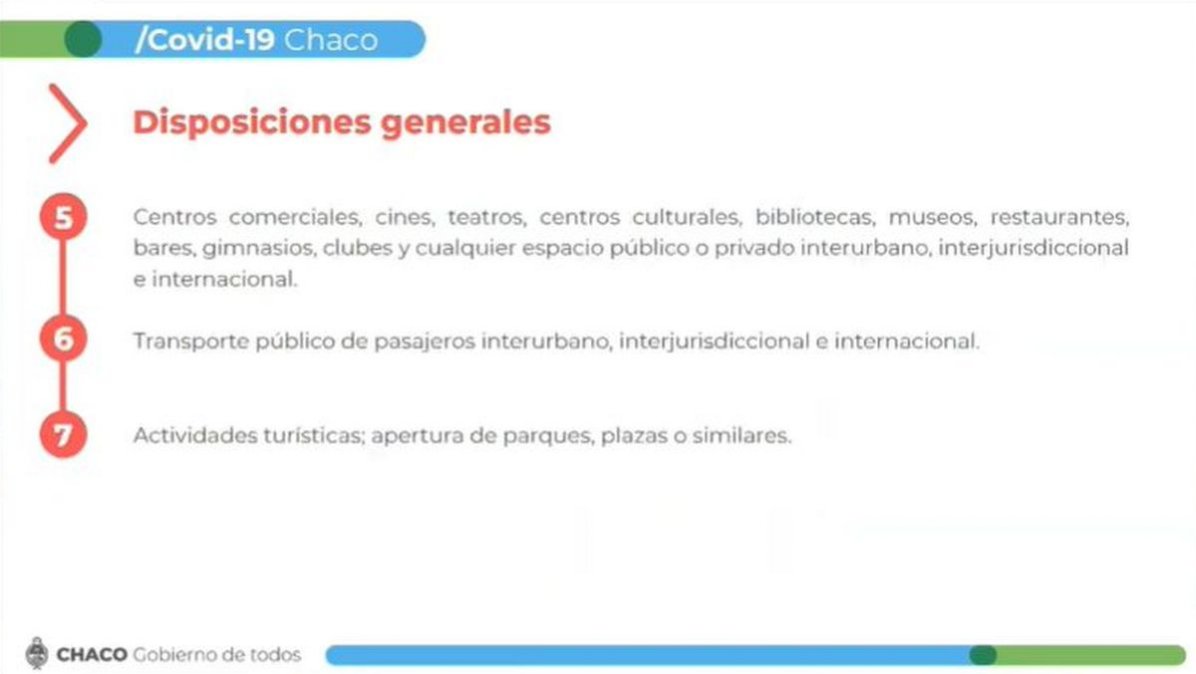 /Covid-19 Chaco

Disposiciones generales

5

Centros comerciales, cines, teatros, centros culturales, bibliotecas, museos, restaurantes, bares, gimnasios, clubes y cualquier espacio público o privado interurbano, interjurisdiccional e internacional.

6

Transporte público de pasajeros interurbano, interjurisdiccional e internacional.

7

Actividades turísticas; apertura de parques, plazas o similares.

CHACO Gobierno de todos